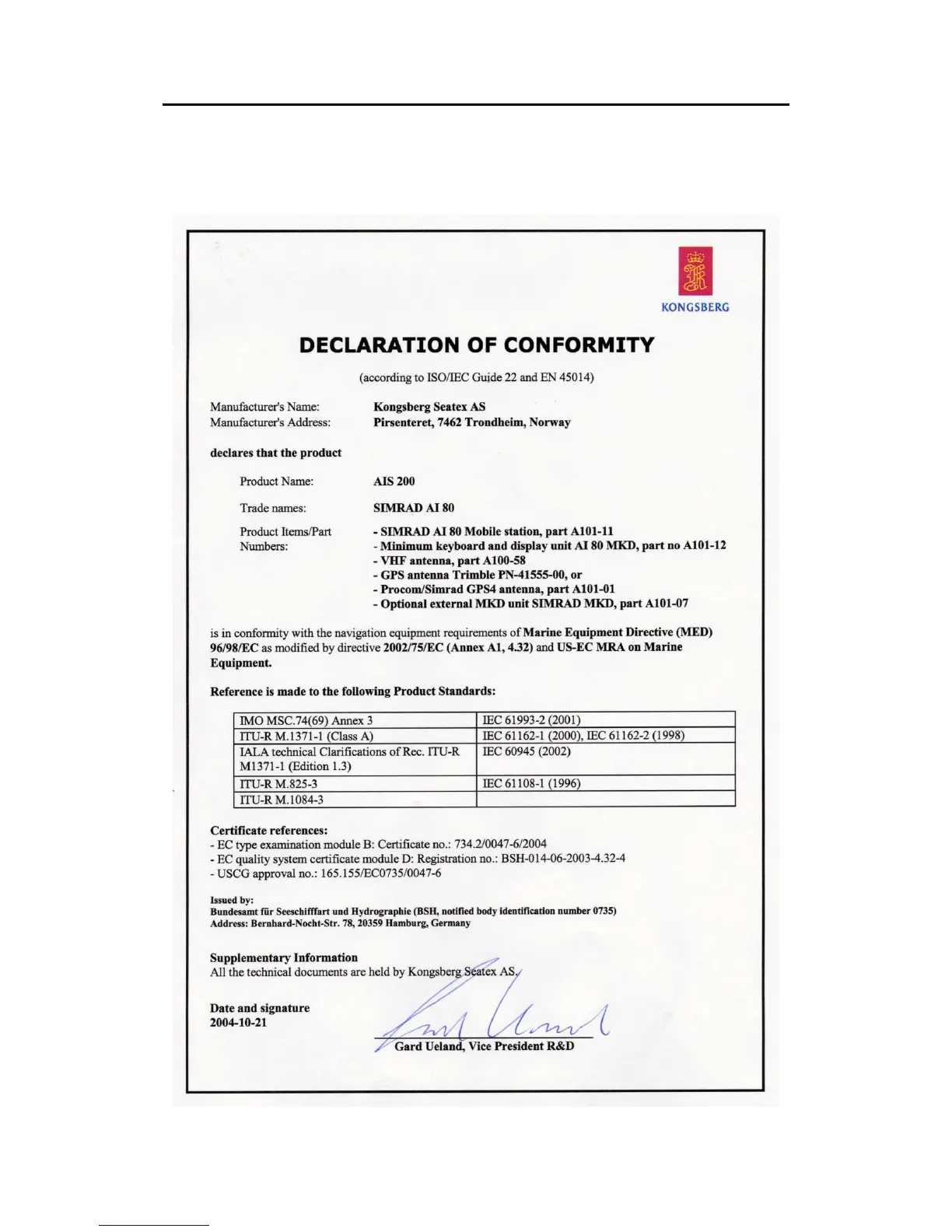 KONGSBERG

DECLARATION OF CONFORMITY

(according to ISO/IEC Guide 22 and EN 45014)

Manufacturer's Name: Kongsberg Seatex AS
Manufacturer's Address: Pirsenteret, 7462 Trondheim, Norway

declares that the product

Product Name: AIS 200

Trade names: SIMRAD AI 80

Product Items/Part Numbers:
- SIMRAD AI 80 Mobile station, part A101-11
- Minimum keyboard and display unit AI 80 MKD, part no A101-12
- VHF antenna, part A100-58
- GPS antenna Trimble PN-41555-00, or
- Procom/Simrad GPS4 antenna, part A101-01
- Optional external MKD unit SIMRAD MKD, part A101-07

is in conformity with the navigation equipment requirements of Marine Equipment Directive (MED) 96/98/EC as modified by directive 2002/75/EC (Annex A1, 4.32) and US-EC MRA on Marine Equipment.

Reference is made to the following Product Standards:

| IMO MSC.74(69) Annex 3 | IEC 61993-2 (2001) |
|---|---|
| ITU-R M.1371-1 (Class A) | IEC 61162-1 (2000), IEC 61162-2 (1998) |
| IALA technical Clarifications of Rec. ITU-R M1371-1 (Edition 1.3) | IEC 60945 (2002) |
| ITU-R M.825-3 | IEC 61108-1 (1996) |
| ITU-R M.1084-3 | |

Certificate references:
- EC type examination module B: Certificate no.: 734.2/0047-6/2004
- EC quality system certificate module D: Registration no.: BSH-014-06-2003-4.32-4
- USCG approval no.: 165.155/EC0735/0047-6

Issued by:
Bundesamt für Seeschifffart und Hydrographie (BSH, notified body identification number 0735)
Address: Bernhard-Nocht-Str. 78, 20359 Hamburg, Germany

Supplementary Information
All the technical documents are held by Kongsberg Seatex AS.

Date and signature
2004-10-21

Gard Ueland, Vice President R&D